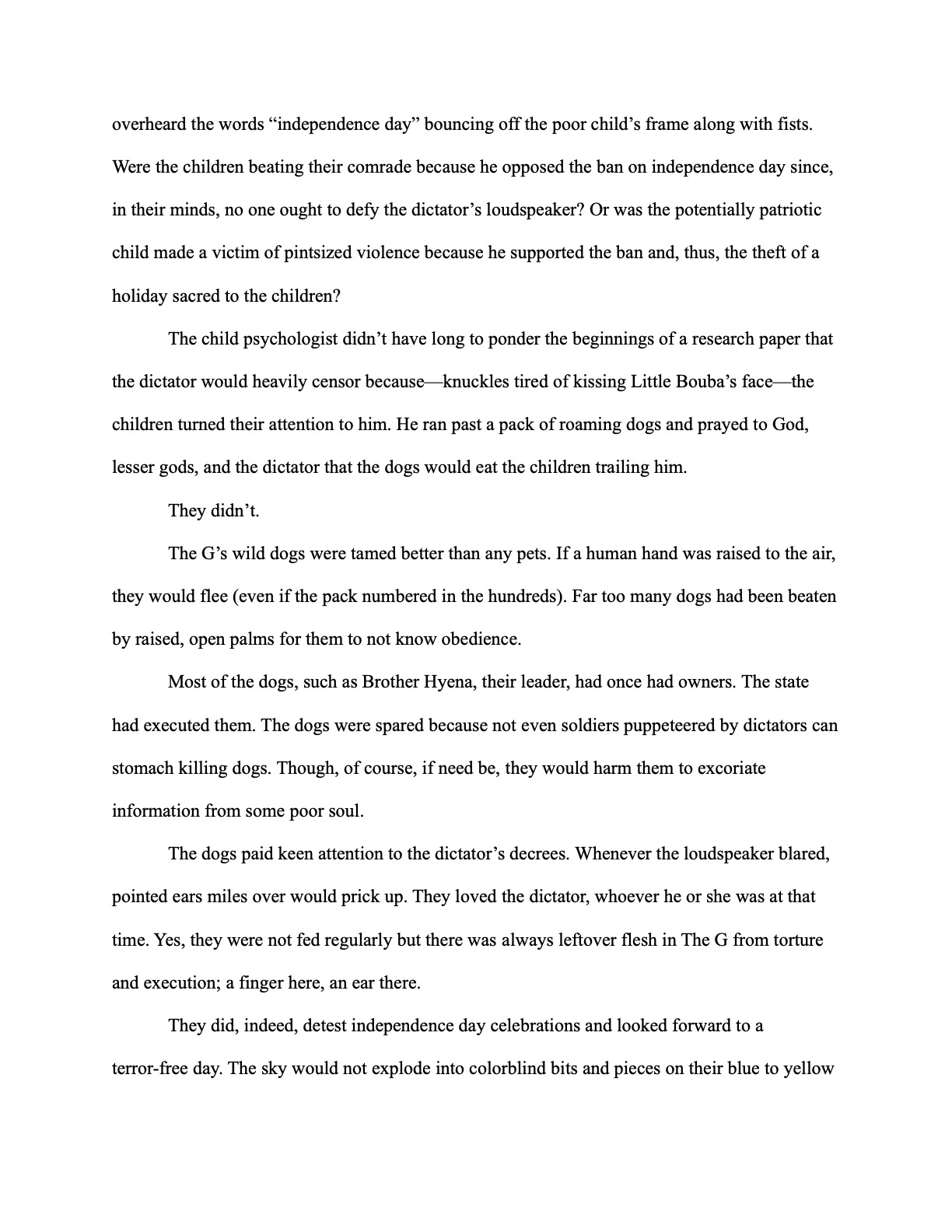 overheard the words “independence day” bouncing off the poor child’s frame along with fists. Were the children beating their comrade because he opposed the ban on independence day since, in their minds, no one ought to defy the dictator’s loudspeaker? Or was the potentially patriotic child made a victim of pintsized violence because he supported the ban and, thus, the theft of a holiday sacred to the children?

The child psychologist didn’t have long to ponder the beginnings of a research paper that the dictator would heavily censor because—knuckles tired of kissing Little Bouba’s face—the children turned their attention to him. He ran past a pack of roaming dogs and prayed to God, lesser gods, and the dictator that the dogs would eat the children trailing him.

They didn’t.

The G’s wild dogs were tamed better than any pets. If a human hand was raised to the air, they would flee (even if the pack numbered in the hundreds). Far too many dogs had been beaten by raised, open palms for them to not know obedience.

Most of the dogs, such as Brother Hyena, their leader, had once had owners. The state had executed them. The dogs were spared because not even soldiers puppeteered by dictators can stomach killing dogs. Though, of course, if need be, they would harm them to excoriate information from some poor soul.

The dogs paid keen attention to the dictator’s decrees. Whenever the loudspeaker blared, pointed ears miles over would prick up. They loved the dictator, whoever he or she was at that time. Yes, they were not fed regularly but there was always leftover flesh in The G from torture and execution; a finger here, an ear there.

They did, indeed, detest independence day celebrations and looked forward to a terror-free day. The sky would not explode into colorblind bits and pieces on their blue to yellow